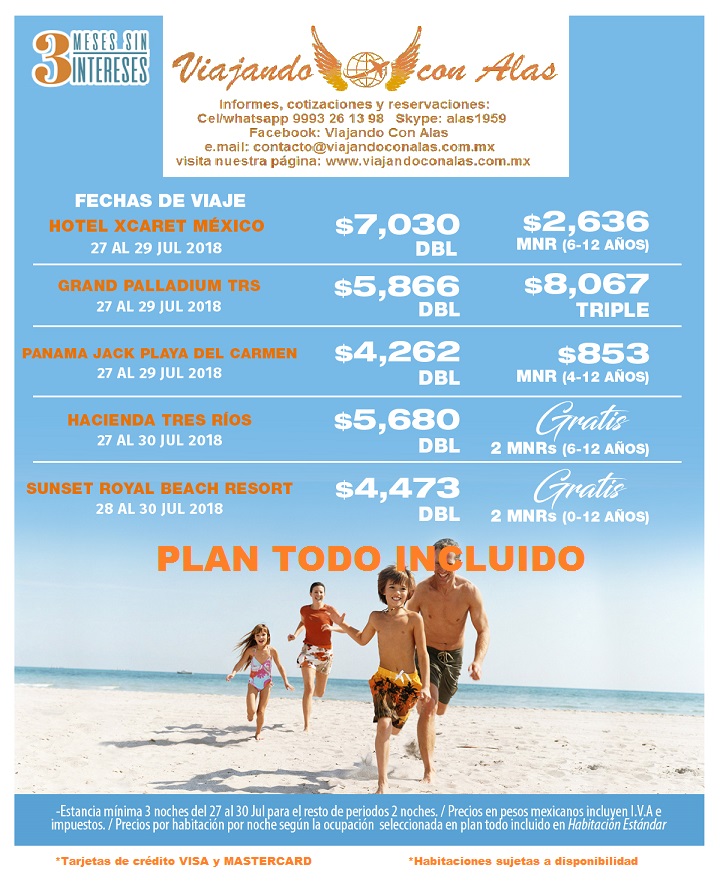 3 MESES SIN INTERESES

Viajando con Alas

Informes, cotizaciones y reservaciones:
Cel/whatsapp 9993 26 13 98 Skype: alas1959
Facebook: Viajando Con Alas
e.mail: contacto@viajandoconalas.com.mx
visita nuestra página: www.viajandoconalas.com.mx

FECHAS DE VIAJE

HOTEL XCARET MÉXICO
27 AL 29 JUL 2018
$7,030 DBL
$2,636 MNR (6-12 AÑOS)

GRAND PALLADIUM TRS
27 AL 29 JUL 2018
$5,866 DBL
$8,067 TRIPLE

PANAMA JACK PLAYA DEL CARMEN
27 AL 29 JUL 2018
$4,262 DBL
$853 MNR (4-12 AÑOS)

HACIENDA TRES RÍOS
27 AL 30 JUL 2018
$5,680 DBL
Gratis 2 MNRs (6-12 AÑOS)

SUNSET ROYAL BEACH RESORT
28 AL 30 JUL 2018
$4,473 DBL
Gratis 2 MNRs (0-12 AÑOS)

PLAN TODO INCLUIDO

-Estancia mínima 3 noches del 27 al 30 Jul para el resto de periodos 2 noches. / Precios en pesos mexicanos incluyen I.V.A e impuestos. / Precios por habitación por noche según la ocupación seleccionada en plan todo incluido en Habitación Estándar

*Tarjetas de crédito VISA y MASTERCARD
*Habitaciones sujetas a disponibilidad